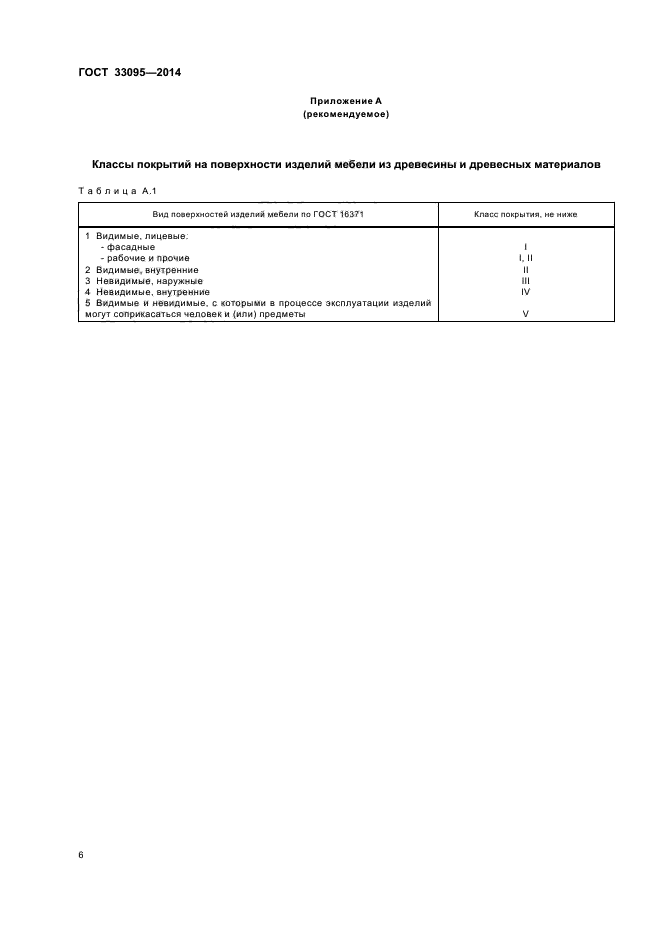 ГОСТ 33095—2014

Приложение А
(рекомендуемое)

Классы покрытий на поверхности изделий мебели из древесины и древесных материалов

Таблица А.1

| Вид поверхностей изделий мебели по ГОСТ 16371 | Класс покрытия, не ниже |
|---|---|
| 1 Видимые, лицевые: | |
| - фасадные | I |
| - рабочие и прочие | I, II |
| 2 Видимые, внутренние | II |
| 3 Невидимые, наружные | III |
| 4 Невидимые, внутренние | IV |
| 5 Видимые и невидимые, с которыми в процессе эксплуатации изделий могут соприкасаться человек и (или) предметы | V |

6